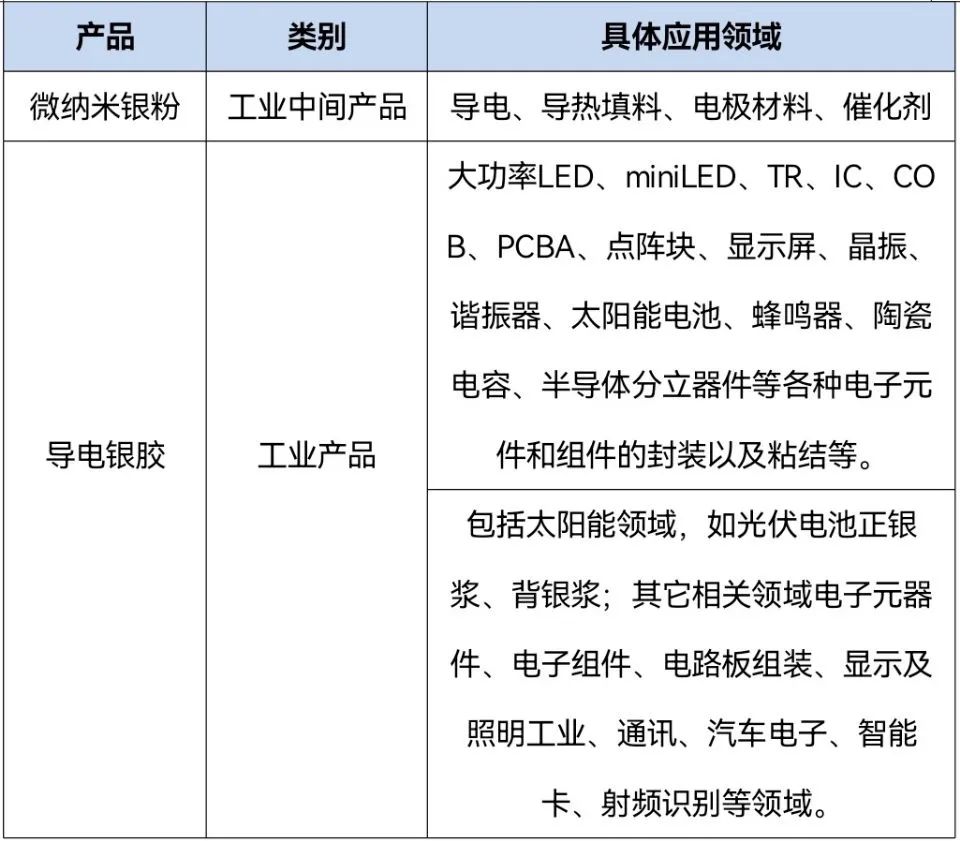 | 产品 | 类别 | 具体应用领域 |
|---|---|---|
| 微纳米银粉 | 工业中间产品 | 导电、导热填料、电极材料、催化剂 |
| 导电银胶 | 工业产品 | 大功率LED、miniLED、TR、IC、COB、PCBA、点阵块、显示屏、晶振、谐振器、太阳能电池、蜂鸣器、陶瓷电容、半导体分立器件等各种电子元件和组件的封装以及粘结等。 |
| | | 包括太阳能领域，如光伏电池正银浆、背银浆；其它相关领域电子元器件、电子组件、电路板组装、显示及照明工业、通讯、汽车电子、智能卡、射频识别等领域。 |